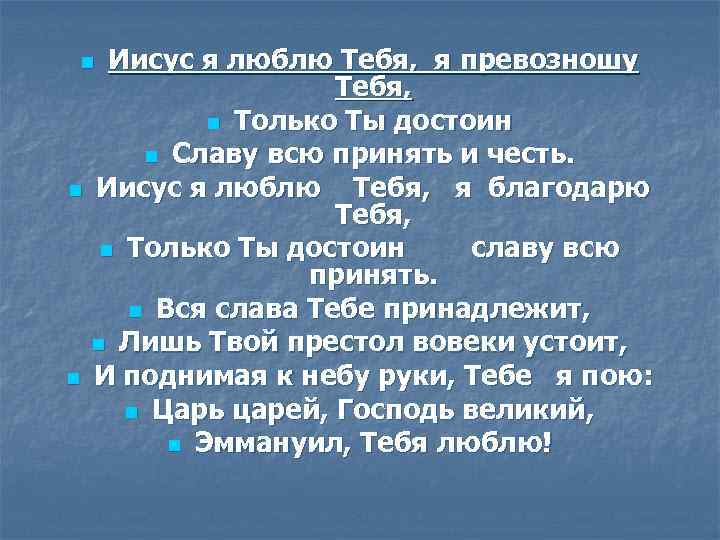 Иисус я люблю Тебя, я превозношу Тебя,

Только Ты достоин

Славу всю принять и честь.

Иисус я люблю Тебя, я благодарю Тебя,

Только Ты достоин славу всю принять.

Вся слава Тебе принадлежит,

Лишь Твой престол вовеки устоит,

И поднимая к небу руки, Тебе я пою:

Царь царей, Господь великий,

Эммануил, Тебя люблю!